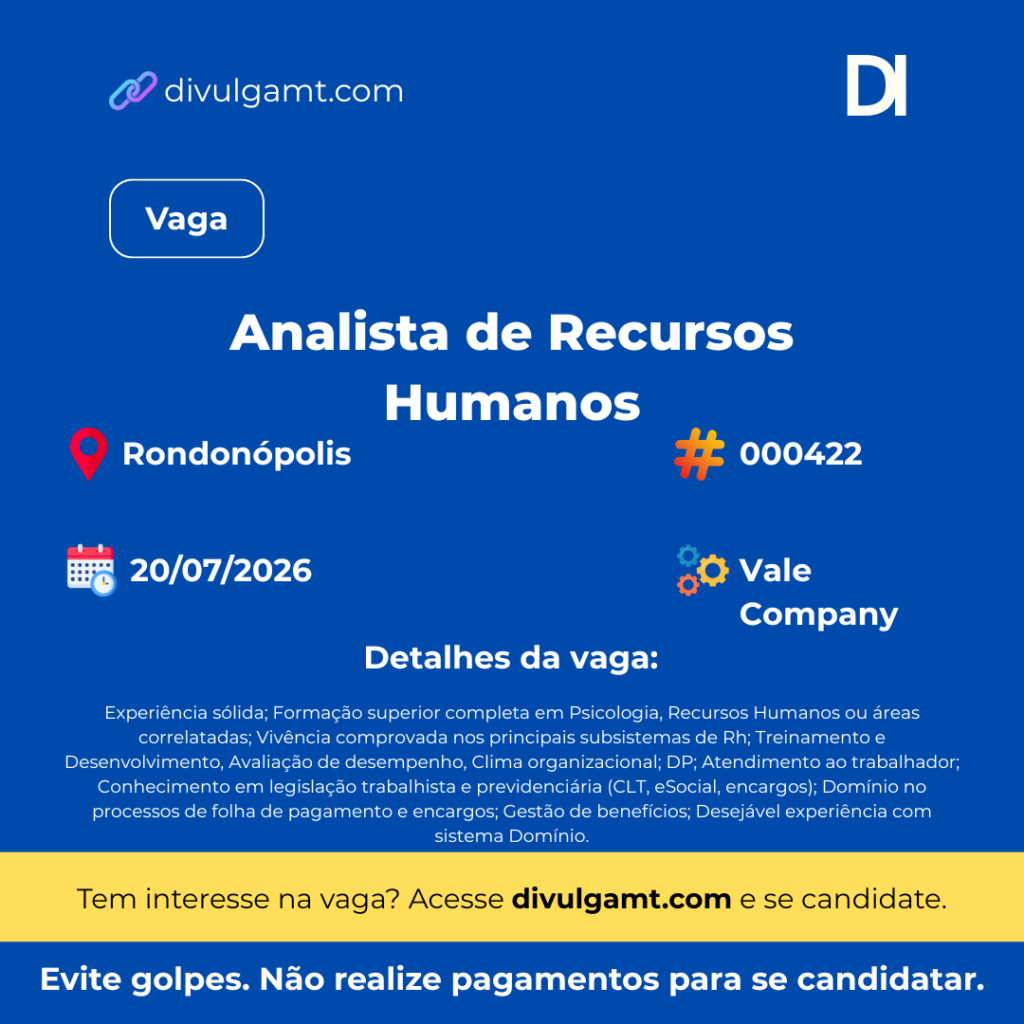 divulgamt.com

DI

Vaga

Analista de Recursos Humanos

Rondonópolis

000422

20/07/2026

Vale Company

Detalhes da vaga:

Experiência sólida; Formação superior completa em Psicologia, Recursos Humanos ou áreas correlatadas; Vivência comprovada nos principais subsistemas de Rh; Treinamento e Desenvolvimento, Avaliação de desempenho, Clima organizacional; DP; Atendimento ao trabalhador; Conhecimento em legislação trabalhista e previdenciária (CLT, eSocial, encargos); Domínio no processos de folha de pagamento e encargos; Gestão de benefícios; Desejável experiência com sistema Domínio.

Tem interesse na vaga? Acesse divulgamt.com e se candidate.

Evite golpes. Não realize pagamentos para se candidatar.